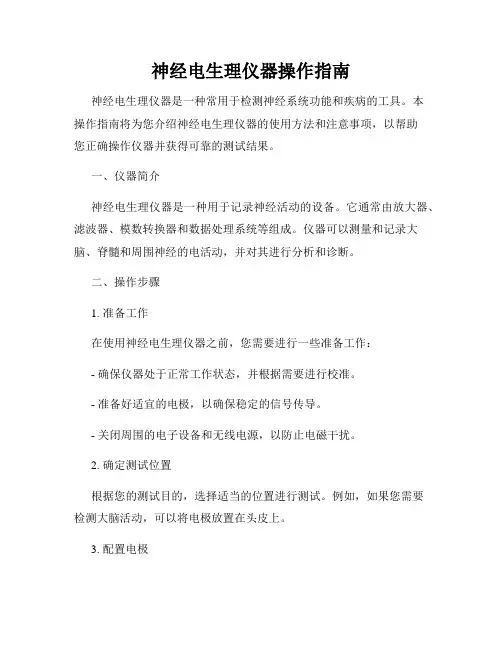 神经电生理仪器操作指南

神经电生理仪器是一种常用于检测神经系统功能和疾病的工具。本操作指南将为您介绍神经电生理仪器的使用方法和注意事项，以帮助您正确操作仪器并获得可靠的测试结果。

一、仪器简介

神经电生理仪器是一种用于记录神经活动的设备。它通常由放大器、滤波器、模数转换器和数据处理系统等组成。仪器可以测量和记录大脑、脊髓和周围神经的电活动，并对其进行分析和诊断。

二、操作步骤

1. 准备工作

在使用神经电生理仪器之前，您需要进行一些准备工作：

- 确保仪器处于正常工作状态，并根据需要进行校准。

- 准备好适宜的电极，以确保稳定的信号传导。

- 关闭周围的电子设备和无线电源，以防止电磁干扰。

2. 确定测试位置

根据您的测试目的，选择适当的位置进行测试。例如，如果您需要检测大脑活动，可以将电极放置在头皮上。

3. 配置电极